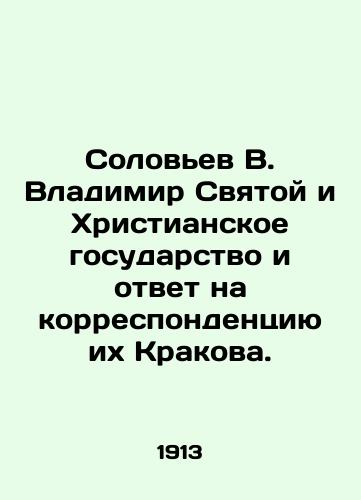 Соловьев В. Владимир Святой и Христианское государство и ответ на корреспонденцию их Кракова.

1913